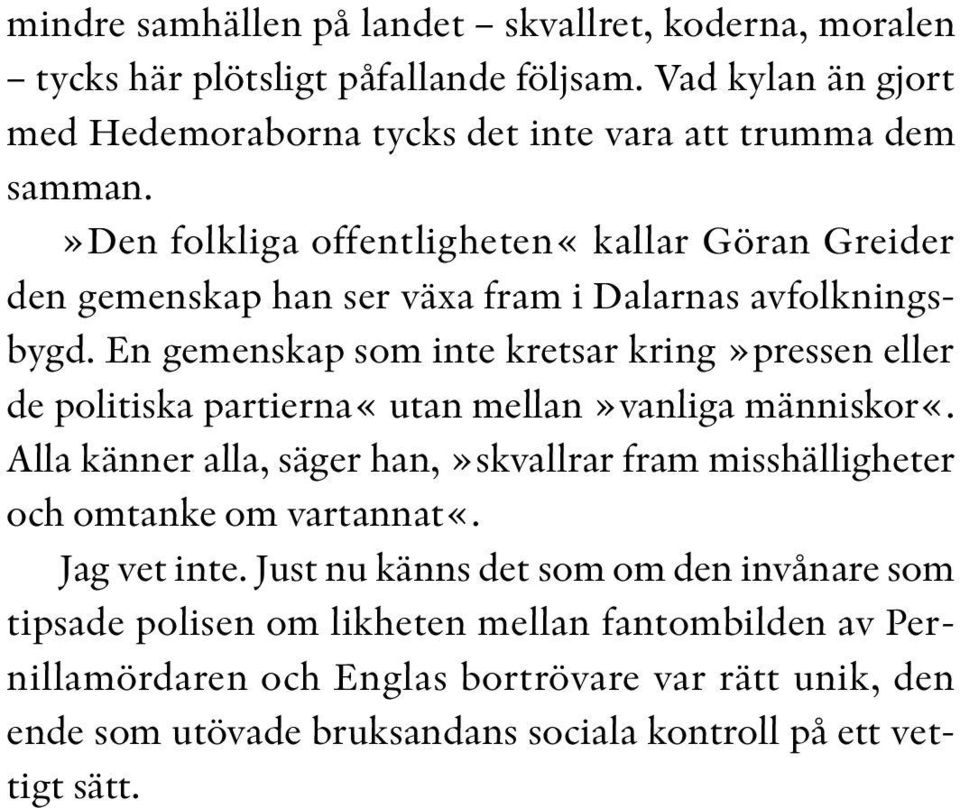 mindre samhällen på landet – skvallret, koderna, moralen – tycks här plötsligt påfallande följsam. Vad kylan än gjort med Hedemoraborna tycks det inte vara att trumma dem samman.

»Den folkliga offentligheten« kallar Göran Greider den gemenskap han ser växa fram i Dalarnas avfolkningsbygd. En gemenskap som inte kretsar kring »pressen eller de politiska partierna« utan mellan »vanliga människor«. Alla känner alla, säger han, »skvallrar fram misshälligheter och omtanke om vartannat«.

Jag vet inte. Just nu känns det som om den invånare som tipsade polisen om likheten mellan fantombilden av Pernillamördaren och Englas bortrövare var rätt unik, den ende som utövade bruksandans sociala kontroll på ett vettigt sätt.